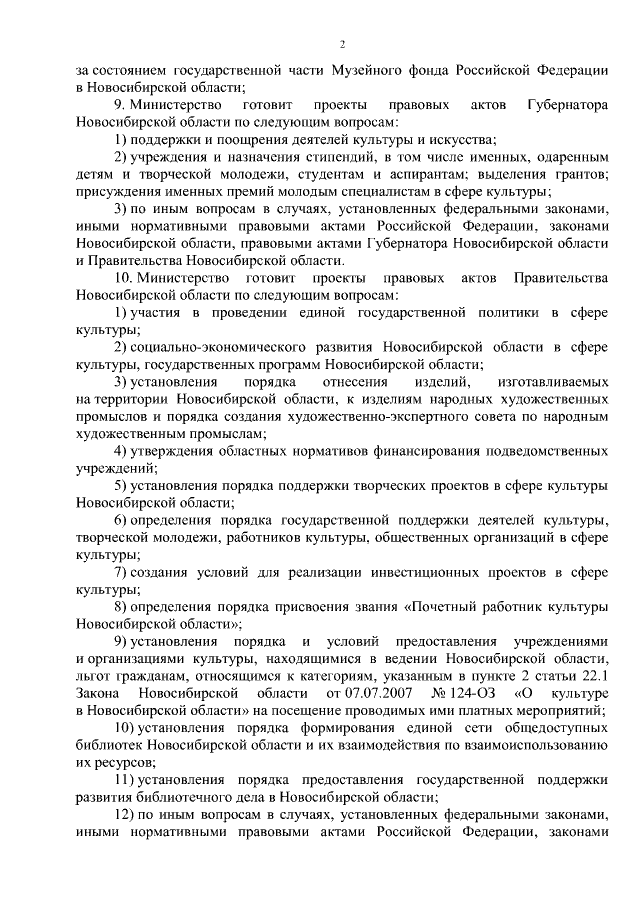 2

за состоянием государственной части Музейного фонда Российской Федерации в Новосибирской области;

9. Министерство готовит проекты правовых актов Губернатора Новосибирской области по следующим вопросам:

1) поддержки и поощрения деятелей культуры и искусства;

2) учреждения и назначения стипендий, в том числе именных, одаренным детям и творческой молодежи, студентам и аспирантам; выделения грантов; присуждения именных премий молодым специалистам в сфере культуры;

3) по иным вопросам в случаях, установленных федеральными законами, иными нормативными правовыми актами Российской Федерации, законами Новосибирской области, правовыми актами Губернатора Новосибирской области и Правительства Новосибирской области.

10. Министерство готовит проекты правовых актов Правительства Новосибирской области по следующим вопросам:

1) участия в проведении единой государственной политики в сфере культуры;

2) социально-экономического развития Новосибирской области в сфере культуры, государственных программ Новосибирской области;

3) установления порядка отнесения изделий, изготавливаемых на территории Новосибирской области, к изделиям народных художественных промыслов и порядка создания художественно-экспертного совета по народным художественным промыслам;

4) утверждения областных нормативов финансирования подведомственных учреждений;

5) установления порядка поддержки творческих проектов в сфере культуры Новосибирской области;

6) определения порядка государственной поддержки деятелей культуры, творческой молодежи, работников культуры, общественных организаций в сфере культуры;

7) создания условий для реализации инвестиционных проектов в сфере культуры;

8) определения порядка присвоения звания «Почетный работник культуры Новосибирской области»;

9) установления порядка и условий предоставления учреждениями и организациями культуры, находящимися в ведении Новосибирской области, льгот гражданам, относящимся к категориям, указанным в пункте 2 статьи 22.1 Закона Новосибирской области от 07.07.2007 № 124-ОЗ «О культуре в Новосибирской области» на посещение проводимых ими платных мероприятий;

10) установления порядка формирования единой сети общедоступных библиотек Новосибирской области и их взаимодействия по взаимоиспользованию их ресурсов;

11) установления порядка предоставления государственной поддержки развития библиотечного дела в Новосибирской области;

12) по иным вопросам в случаях, установленных федеральными законами, иными нормативными правовыми актами Российской Федерации, законами